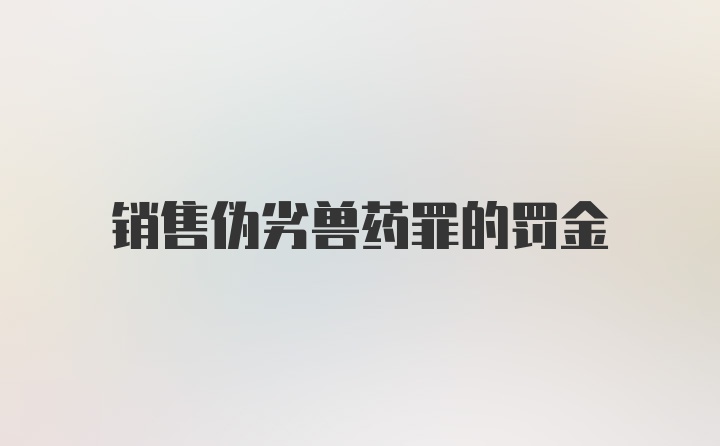 销售伪劣兽药罪的罚金